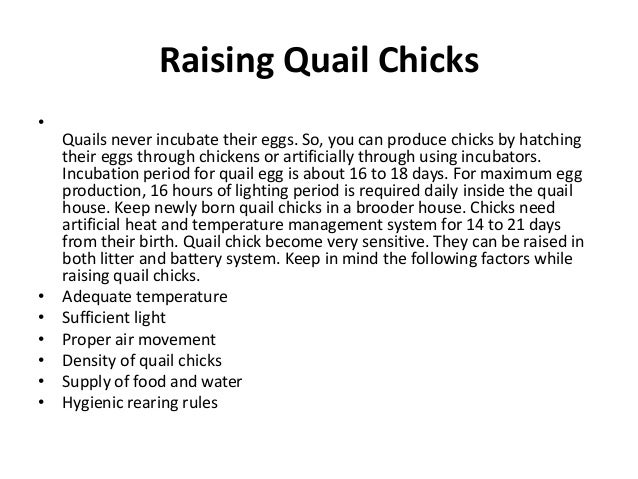 Raising Quail Chicks

•

Quails never incubate their eggs. So, you can produce chicks by hatching their eggs through chickens or artificially through using incubators. Incubation period for quail egg is about 16 to 18 days. For maximum egg production, 16 hours of lighting period is required daily inside the quail house. Keep newly born quail chicks in a brooder house. Chicks need artificial heat and temperature management system for 14 to 21 days from their birth. Quail chick become very sensitive. They can be raised in both litter and battery system. Keep in mind the following factors while raising quail chicks.

• Adequate temperature
• Sufficient light
• Proper air movement
• Density of quail chicks
• Supply of food and water
• Hygienic rearing rules